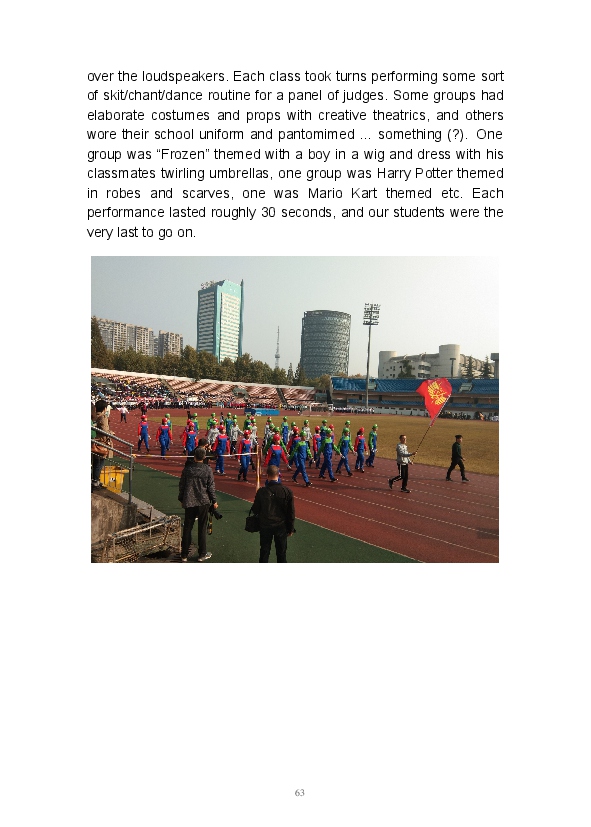 over the loudspeakers. Each class took turns performing some sort of skit/chant/dance routine for a panel of judges. Some groups had elaborate costumes and props with creative theatrics, and others wore their school uniform and pantomimed ... something (?). One group was “Frozen” themed with a boy in a wig and dress with his classmates twirling umbrellas, one group was Harry Potter themed in robes and scarves, one was Mario Kart themed etc. Each performance lasted roughly 30 seconds, and our students were the very last to go on.

63